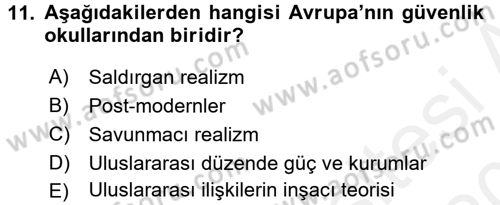 11. Aşağıdakilerden hangisi Avrupa'nın güvenlik okullarından biridir?

A) Saldırgan realizm
B) Post-modernler
C) Savunmacı realizm
D) Uluslararası düzende güç ve kurumlar
E) Uluslararası ilişkilerin inşacı teorisi

www.aofsoru.com
www.aofsoru.com
www.aofsoru.com